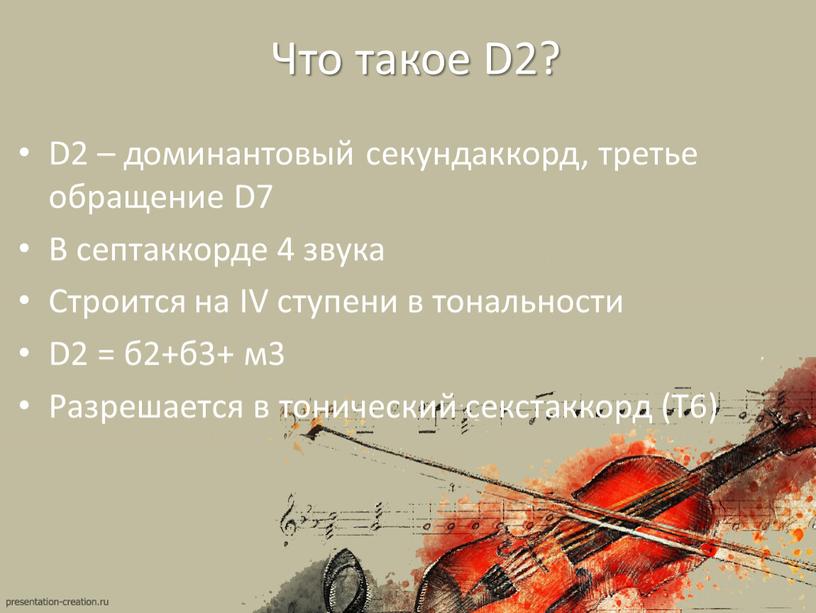 Что такое D2?

• D2 – доминантовый секундаккорд, третье обращение D7

• В септаккорде 4 звука

• Строится на IV ступени в тональности

• D2 = б2+б3+ м3

• Разрешается в тонический секстаккорд (Т6)

presentation-creation.ru